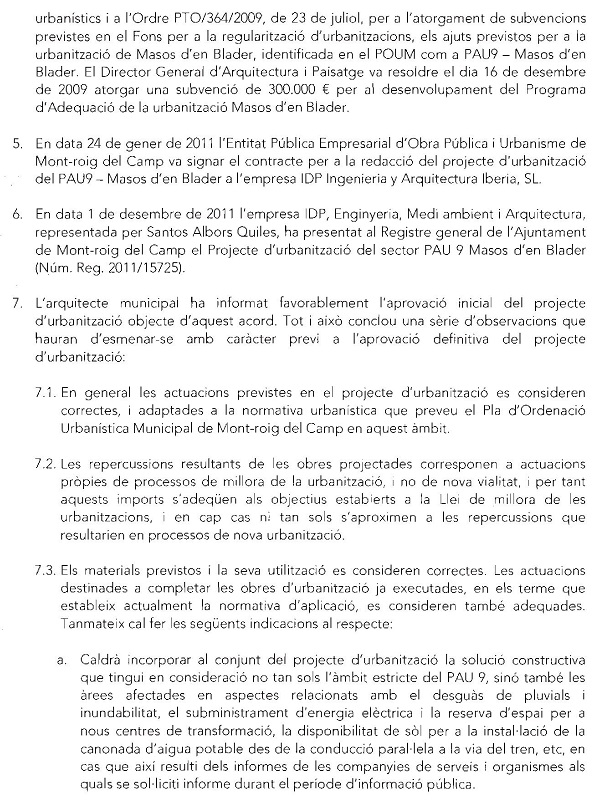 urbanístics i a l'Ordre PTO/364/2009, de 23 de juliol, per a l'atorgament de subvencions previstes en el Fons per a la regularització d'urbanitzacions, els ajuts previstos per a la urbanització de Masos d'en Blader, identificada en el POUM com a PAU9 – Masos d'en Blader. El Director General d'Arquitectura i Paisatge va resoldre el dia 16 de desembre de 2009 atorgar una subvenció de 300.000 € per al desenvolupament del Programa d'Adequació de la urbanització Masos d'en Blader.

5. En data 24 de gener de 2011 l'Entitat Pública Empresarial d'Obra Pública i Urbanisme de Mont-roig del Camp va signar el contracte per a la redacció del projecte d'urbanització del PAU9 – Masos d'en Blader a l'empresa IDP Ingenieria y Arquitectura Iberia, SL.

6. En data 1 de desembre de 2011 l'empresa IDP, Enginyeria, Medi ambient i Arquitectura, representada per Santos Albors Quiles, ha presentat al Registre general de l'Ajuntament de Mont-roig del Camp el Projecte d'urbanització del sector PAU 9 Masos d'en Blader (Núm. Reg. 2011/15725).

7. L'arquitecte municipal ha informat favorablement l'aprovació inicial del projecte d'urbanització objecte d'aquest acord. Tot i això conclou una sèrie d'observacions que hauran d'esmenar-se amb caràcter previ a l'aprovació definitiva del projecte d'urbanització:

7.1. En general les actuacions previstes en el projecte d'urbanització es consideren correctes, i adaptades a la normativa urbanística que preveu el Pla d'Ordenació Urbanística Municipal de Mont-roig del Camp en aquest àmbit.

7.2. Les repercussions resultants de les obres projectades corresponen a actuacions pròpies de processos de millora de la urbanització, i no de nova vialitat, i per tant aquests imports s'adeqüen als objectius establerts a la Llei de millora de les urbanitzacions, i en cap cas ni tan sols s'aproximen a les repercussions que resultarien en processos de nova urbanització.

7.3. Els materials previstos i la seva utilització es consideren correctes. Les actuacions destinades a completar les obres d'urbanització ja executades, en els terme que estableix actualment la normativa d'aplicació, es consideren també adequades. Tanmateix cal fer les següents indicacions al respecte:

a. Caldrà incorporar al conjunt del projecte d'urbanització la solució constructiva que tingui en consideració no tan sols l'àmbit estricte del PAU 9, sinó també les àrees afectades en aspectes relacionats amb el desguàs de pluvials i inundabilitat, el subministrament d'energia elèctrica i la reserva d'espai per a nous centres de transformació, la disponibilitat de sòl per a la instal·lació de la canonada d'aigua potable des de la conducció paral·lela a la via del tren, etc, en cas que així resulti dels informes de les companyies de serveis i organismes als quals se sol·liciti informe durant el període d'informació pública.